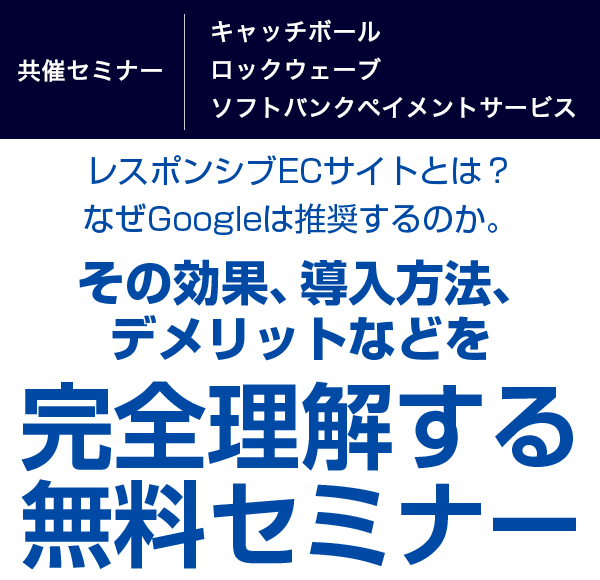 共催セミナー

キャッチボール
ロックウェーブ
ソフトバンクペイメントサービス

レスポンシブECサイトとは？
なぜGoogleは推奨するのか。

その効果、導入方法、
デメリットなどを

完全理解する
無料セミナー